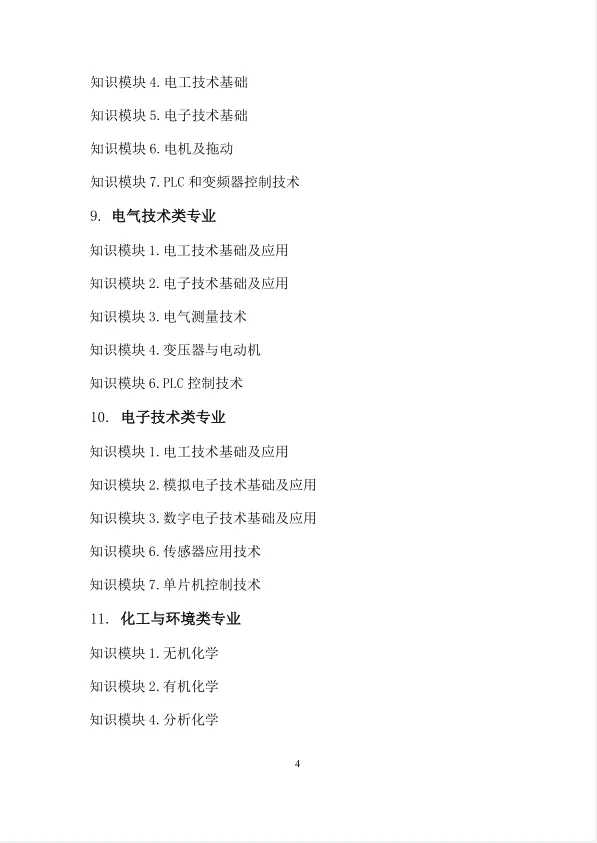 知识模块 4. 电工技术基础

知识模块 5. 电子技术基础

知识模块 6. 电机及拖动

知识模块 7. PLC 和变频器控制技术

9. 电气技术类专业

知识模块 1. 电工技术基础及应用

知识模块 2. 电子技术基础及应用

知识模块 3. 电气测量技术

知识模块 4. 变压器与电动机

知识模块 6. PLC 控制技术

10. 电子技术类专业

知识模块 1. 电工技术基础及应用

知识模块 2. 模拟电子技术基础及应用

知识模块 3. 数字电子技术基础及应用

知识模块 6. 传感器应用技术

知识模块 7. 单片机控制技术

11. 化工与环境类专业

知识模块 1. 无机化学

知识模块 2. 有机化学

知识模块 4. 分析化学

4